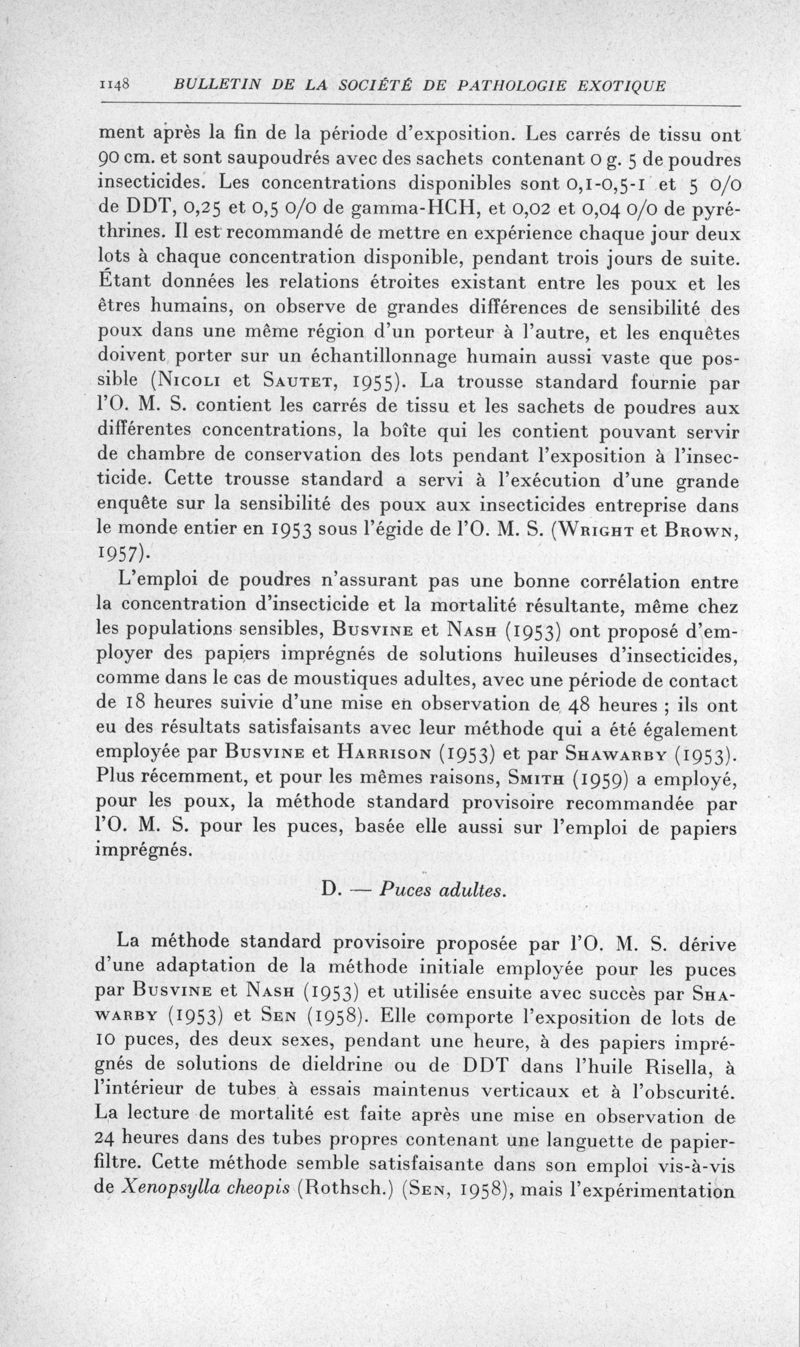 1148 BULLETIN DE LA SOCIÉTÉ DE PATHOLOGIE EXOTIQUE

ment après la fin de la période d'exposition. Les carrés de tissu ont 90 cm. et sont saupoudrés avec des sachets contenant 0 g. 5 de poudres insecticides. Les concentrations disponibles sont 0,1-0,5-1 et 5 0/0 de DDT, 0,25 et 0,5 0/0 de gamma-HCH, et 0,02 et 0,04 0/0 de pyréthrines. Il est recommandé de mettre en expérience chaque jour deux lots à chaque concentration disponible, pendant trois jours de suite. Étant données les relations étroites existant entre les poux et les êtres humains, on observe de grandes différences de sensibilité des poux dans une même région d'un porteur à l'autre, et les enquêtes doivent porter sur un échantillonnage humain aussi vaste que possible (Nicoli et Sautet, 1955). La trousse standard fournie par l'O. M. S. contient les carrés de tissu et les sachets de poudres aux différentes concentrations, la boîte qui les contient pouvant servir de chambre de conservation des lots pendant l'exposition à l'insecticide. Cette trousse standard a servi à l'exécution d'une grande enquête sur la sensibilité des poux aux insecticides entreprise dans le monde entier en 1953 sous l'égide de l'O. M. S. (Wright et Brown, 1957).

L'emploi de poudres n'assurant pas une bonne corrélation entre la concentration d'insecticide et la mortalité résultante, même chez les populations sensibles, Busvine et Nash (1953) ont proposé d'employer des papiers imprégnés de solutions huileuses d'insecticides, comme dans le cas de moustiques adultes, avec une période de contact de 18 heures suivie d'une mise en observation de 48 heures ; ils ont eu des résultats satisfaisants avec leur méthode qui a été également employée par Busvine et Harrison (1953) et par Shawarby (1953). Plus récemment, et pour les mêmes raisons, Smith (1959) a employé, pour les poux, la méthode standard provisoire recommandée par l'O. M. S. pour les puces, basée elle aussi sur l'emploi de papiers imprégnés.

D. — Puces adultes.

La méthode standard provisoire proposée par l'O. M. S. dérive d'une adaptation de la méthode initiale employée pour les puces par Busvine et Nash (1953) et utilisée ensuite avec succès par Shawarby (1953) et Sen (1958). Elle comporte l'exposition de lots de 10 puces, des deux sexes, pendant une heure, à des papiers imprégnés de solutions de dieldrine ou de DDT dans l'huile Risella, à l'intérieur de tubes à essais maintenus verticaux et à l'obscurité. La lecture de mortalité est faite après une mise en observation de 24 heures dans des tubes propres contenant une languette de papier-filtre. Cette méthode semble satisfaisante dans son emploi vis-à-vis de Xenopsylla cheopis (Rothsch.) (Sen, 1958), mais l'expérimentation